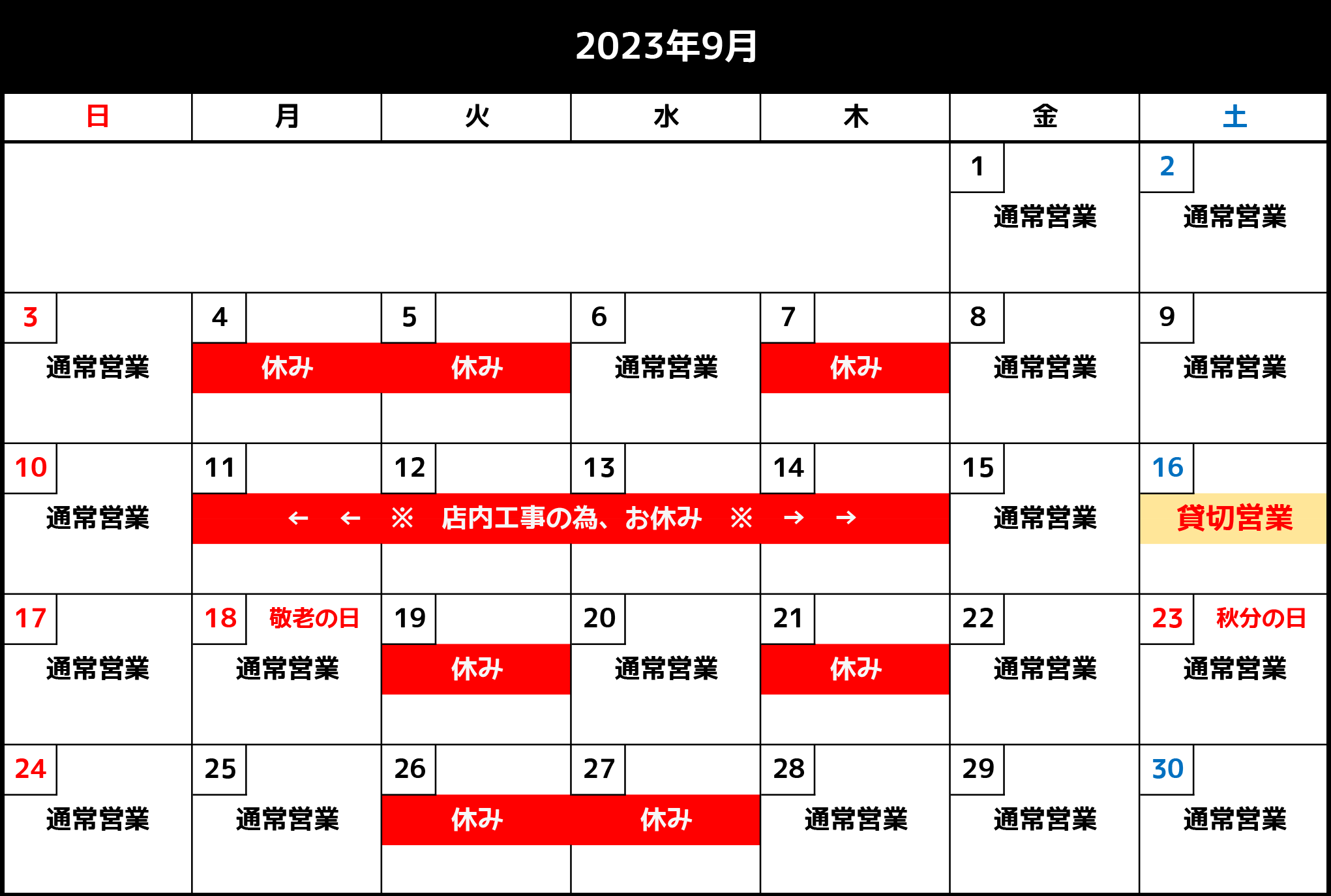 2023年9月

| 日 | 月 | 火 | 水 | 木 | 金 | 土 |
|---|---|---|---|---|---|---|
| | | | | | 1 通常営業 | 2 通常営業 |
| 3 通常営業 | 4 休み | 5 休み | 6 通常営業 | 7 休み | 8 通常営業 | 9 通常営業 |
| 10 通常営業 | 11 ← ← ※ 店内工事の為、お休み ※ → → | 12 | 13 | 14 | 15 通常営業 | 16 貸切営業 |
| 17 通常営業 | 18 敬老の日 通常営業 | 19 休み | 20 通常営業 | 21 休み | 22 通常営業 | 23 秋分の日 通常営業 |
| 24 通常営業 | 25 通常営業 | 26 休み | 27 休み | 28 通常営業 | 29 通常営業 | 30 通常営業 |